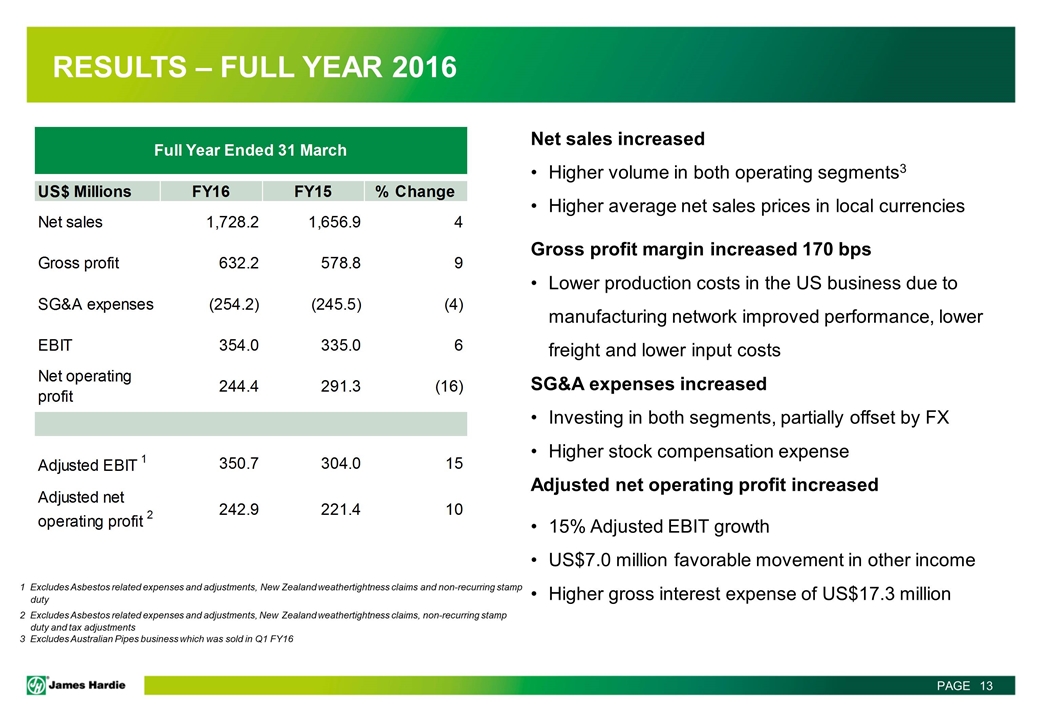 RESULTS – FULL YEAR 2016

Full Year Ended 31 March

| US$ Millions | FY16 | FY15 | % Change |
|---|---|---|---|
| Net sales | 1,728.2 | 1,656.9 | 4 |
| Gross profit | 632.2 | 578.8 | 9 |
| SG&A expenses | (254.2) | (245.5) | (4) |
| EBIT | 354.0 | 335.0 | 6 |
| Net operating profit | 244.4 | 291.3 | (16) |
| | | | |
| Adjusted EBIT $^1$ | 350.7 | 304.0 | 15 |
| Adjusted net operating profit $^2$ | 242.9 | 221.4 | 10 |

1 Excludes Asbestos related expenses and adjustments, New Zealand weathertightness claims and non-recurring stamp duty
2 Excludes Asbestos related expenses and adjustments, New Zealand weathertightness claims, non-recurring stamp duty and tax adjustments
3 Excludes Australian Pipes business which was sold in Q1 FY16

Net sales increased
• Higher volume in both operating segments$^3$
• Higher average net sales prices in local currencies

Gross profit margin increased 170 bps
• Lower production costs in the US business due to manufacturing network improved performance, lower freight and lower input costs

SG&A expenses increased
• Investing in both segments, partially offset by FX
• Higher stock compensation expense

Adjusted net operating profit increased
• 15% Adjusted EBIT growth
• US$7.0 million favorable movement in other income
• Higher gross interest expense of US$17.3 million

James Hardie

PAGE 13